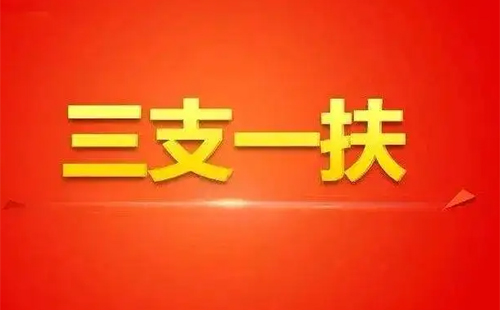 三支一扶